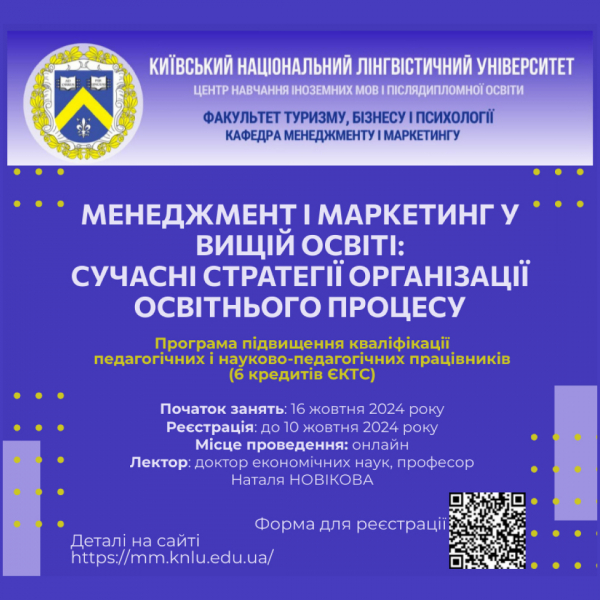 КИЇВСЬКИЙ НАЦІОНАЛЬНИЙ ЛІНГВІСТИЧНИЙ УНІВЕРСИТЕТ
ЦЕНТР НАВЧАННЯ ІНОЗЕМНИХ МОВ І ПІСЛЯДИПЛОМНОЇ ОСВІТИ

ФАКУЛЬТЕТ ТУРИЗМУ, БІЗНЕСУ І ПСИХОЛОГІЇ
КАФЕДРА МЕНЕДЖМЕНТУ І МАРКЕТИНГУ

МЕНЕДЖМЕНТ І МАРКЕТИНГ У ВИЩІЙ ОСВІТІ:
СУЧАСНІ СТРАТЕГІЇ ОРГАНІЗАЦІЇ ОСВІТНЬОГО ПРОЦЕСУ

Програма підвищення кваліфікації педагогічних і науково-педагогічних працівників (6 кредитів ЄКТС)

Початок занять: 16 жовтня 2024 року
Реєстрація: до 10 жовтня 2024 року
Місце проведення: онлайн
Лектор: доктор економічних наук, професор Наталя НОВІКОВА

Форма для реєстрації

Деталі на сайті
https://mm.knlu.edu.ua/